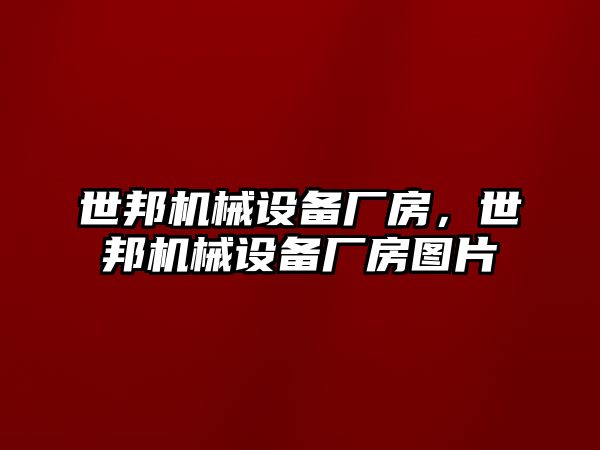 世邦机械设备厂房，世邦机械设备厂房图片